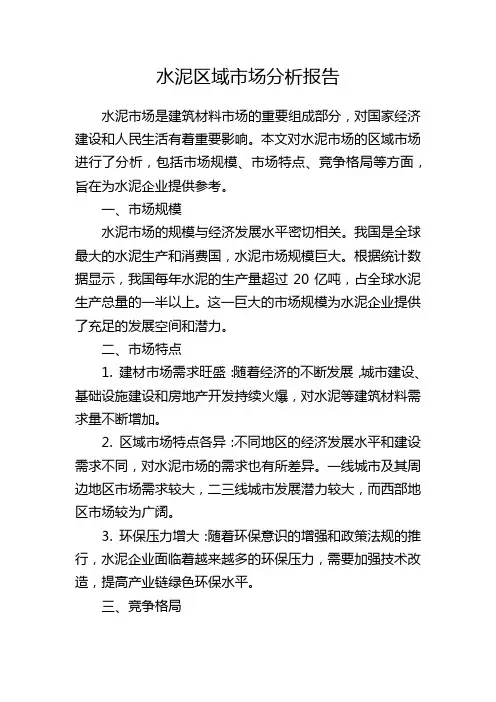 水泥区域市场分析报告

水泥市场是建筑材料市场的重要组成部分，对国家经济建设和人民生活有着重要影响。本文对水泥市场的区域市场进行了分析，包括市场规模、市场特点、竞争格局等方面，旨在为水泥企业提供参考。

一、市场规模

水泥市场的规模与经济发展水平密切相关。我国是全球最大的水泥生产和消费国，水泥市场规模巨大。根据统计数据显示，我国每年水泥的生产量超过 20 亿吨，占全球水泥生产总量的一半以上。这一巨大的市场规模为水泥企业提供了充足的发展空间和潜力。

二、市场特点

1. 建材市场需求旺盛：随着经济的不断发展，城市建设、基础设施建设和房地产开发持续火爆，对水泥等建筑材料需求量不断增加。

2. 区域市场特点各异：不同地区的经济发展水平和建设需求不同，对水泥市场的需求也有所差异。一线城市及其周边地区市场需求较大，二三线城市发展潜力较大，而西部地区市场较为广阔。

3. 环保压力增大：随着环保意识的增强和政策法规的推行，水泥企业面临着越来越多的环保压力，需要加强技术改造，提高产业链绿色环保水平。

三、竞争格局